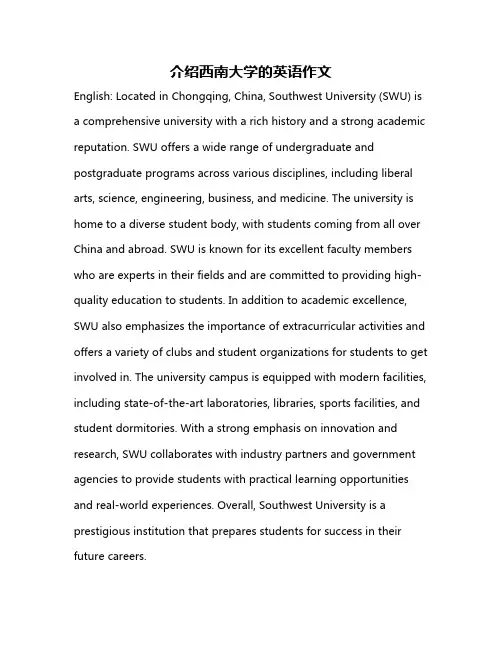 介绍西南大学的英语作文

English: Located in Chongqing, China, Southwest University (SWU) is a comprehensive university with a rich history and a strong academic reputation. SWU offers a wide range of undergraduate and postgraduate programs across various disciplines, including liberal arts, science, engineering, business, and medicine. The university is home to a diverse student body, with students coming from all over China and abroad. SWU is known for its excellent faculty members who are experts in their fields and are committed to providing high-quality education to students. In addition to academic excellence, SWU also emphasizes the importance of extracurricular activities and offers a variety of clubs and student organizations for students to get involved in. The university campus is equipped with modern facilities, including state-of-the-art laboratories, libraries, sports facilities, and student dormitories. With a strong emphasis on innovation and research, SWU collaborates with industry partners and government agencies to provide students with practical learning opportunities and real-world experiences. Overall, Southwest University is a prestigious institution that prepares students for success in their future careers.